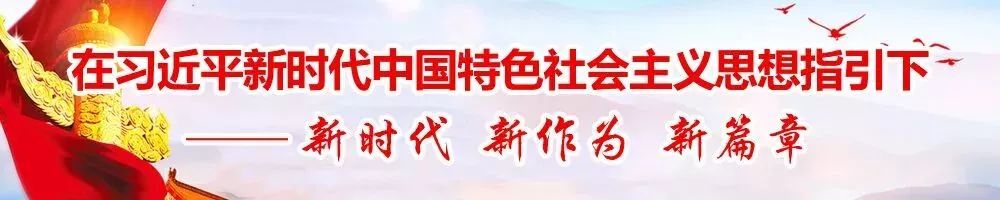 在习近平新时代中国特色社会主义思想指引下

——新时代 新作为 新篇章